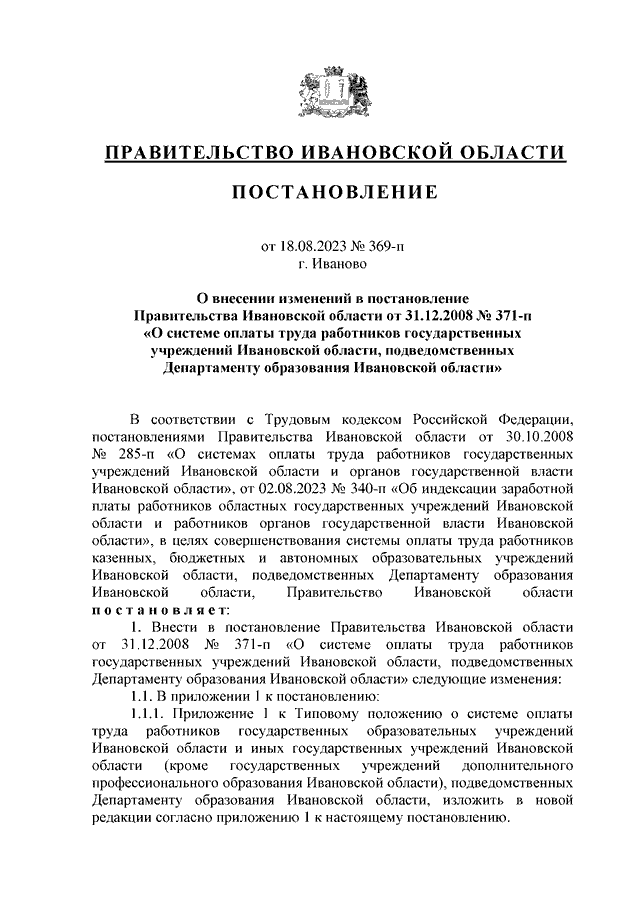 ПРАВИТЕЛЬСТВО ИВАНОВСКОЙ ОБЛАСТИ

ПОСТАНОВЛЕНИЕ

от 18.08.2023 № 369-п
г. Иваново

О внесении изменений в постановление Правительства Ивановской области от 31.12.2008 № 371-п «О системе оплаты труда работников государственных учреждений Ивановской области, подведомственных Департаменту образования Ивановской области»

В соответствии с Трудовым кодексом Российской Федерации, постановлениями Правительства Ивановской области от 30.10.2008 № 285-п «О системах оплаты труда работников государственных учреждений Ивановской области и органов государственной власти Ивановской области», от 02.08.2023 № 340-п «Об индексации заработной платы работников областных государственных учреждений Ивановской области и работников органов государственной власти Ивановской области», в целях совершенствования системы оплаты труда работников казенных, бюджетных и автономных образовательных учреждений Ивановской области, подведомственных Департаменту образования Ивановской области, Правительство Ивановской области постановляет:

1. Внести в постановление Правительства Ивановской области от 31.12.2008 № 371-п «О системе оплаты труда работников государственных учреждений Ивановской области, подведомственных Департаменту образования Ивановской области» следующие изменения:

1.1. В приложении 1 к постановлению:

1.1.1. Приложение 1 к Типовому положению о системе оплаты труда работников государственных образовательных учреждений Ивановской области и иных государственных учреждений Ивановской области (кроме государственных учреждений дополнительного профессионального образования Ивановской области), подведомственных Департаменту образования Ивановской области, изложить в новой редакции согласно приложению 1 к настоящему постановлению.